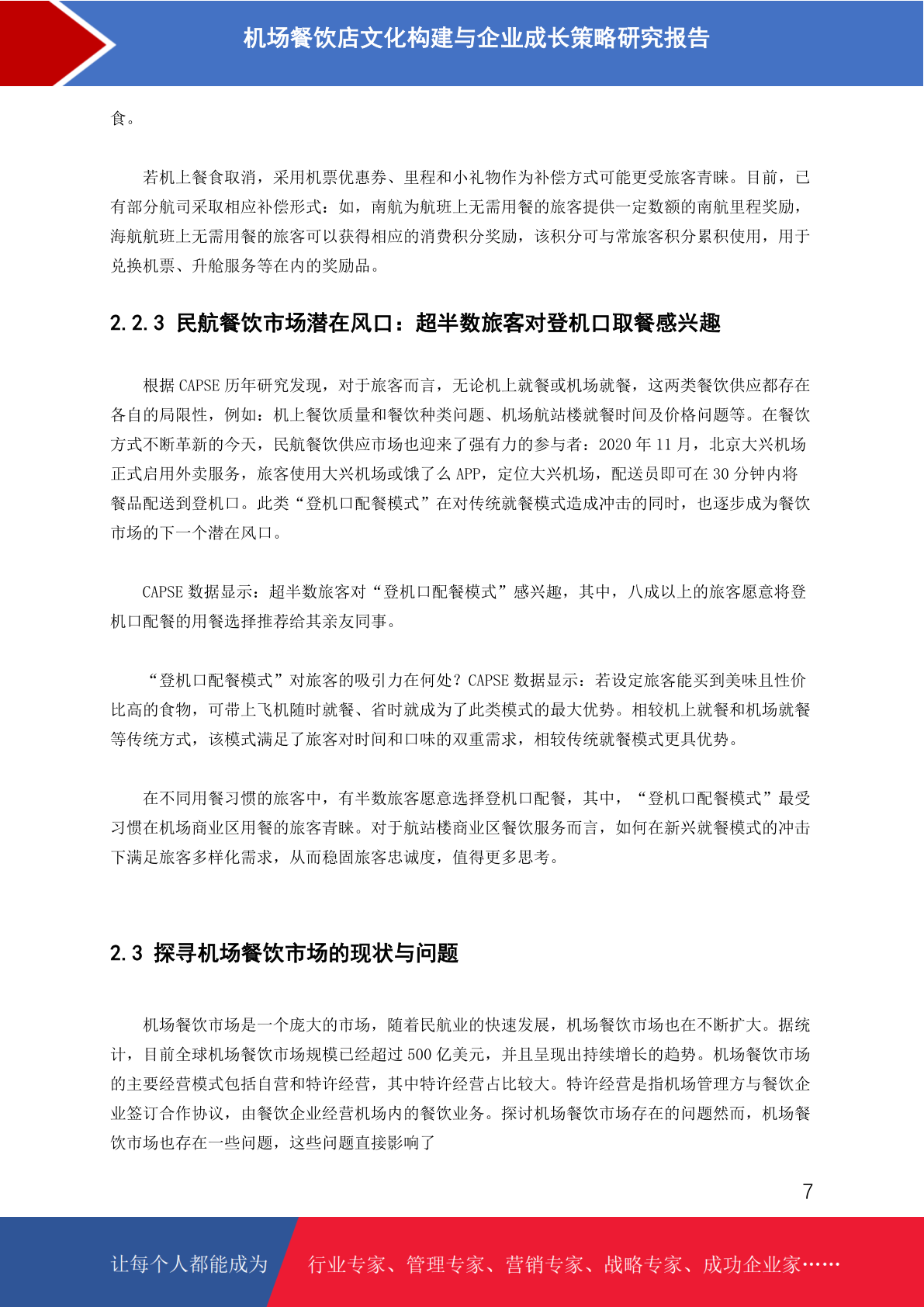 机场餐饮店文化构建与企业成长策略研究报告

食。

若机上餐食取消，采用机票优惠券、里程和小礼物作为补偿方式可能更受旅客青睐。目前，已有部分航司采取相应补偿形式：如，南航为航班上无需用餐的旅客提供一定数额的南航里程奖励，海航航班上无需用餐的旅客可以获得相应的消费积分奖励，该积分可与常旅客积分累积使用，用于兑换机票、升舱服务等在内的奖励品。

2.2.3 民航餐饮市场潜在风口：超半数旅客对登机口取餐感兴趣

根据 CAPSE 历年研究发现，对于旅客而言，无论机上就餐或机场就餐，这两类餐饮供应都存在各自的局限性，例如：机上餐饮质量和餐饮种类问题、机场航站楼就餐时间及价格问题等。在餐饮方式不断革新的今天，民航餐饮供应市场也迎来了强有力的参与者：2020 年 11 月，北京大兴机场正式启用外卖服务，旅客使用大兴机场或饿了么 APP，定位大兴机场，配送员即可在 30 分钟内将餐品配送到登机口。此类“登机口配餐模式”在对传统就餐模式造成冲击的同时，也逐步成为餐饮市场的下一个潜在风口。

CAPSE 数据显示：超半数旅客对“登机口配餐模式”感兴趣，其中，八成以上的旅客愿意将登机口配餐的用餐选择推荐给其亲友同事。

“登机口配餐模式”对旅客的吸引力在何处？CAPSE 数据显示：若设定旅客能买到美味且性价比高的食物，可带上飞机随时就餐、省时就成为了此类模式的最大优势。相较机上就餐和机场就餐等传统方式，该模式满足了旅客对时间和口味的双重需求，相较传统就餐模式更具优势。

在不同用餐习惯的旅客中，有半数旅客愿意选择登机口配餐，其中，“登机口配餐模式”最受习惯在机场商业区用餐的旅客青睐。对于航站楼商业区餐饮服务而言，如何在新兴就餐模式的冲击下满足旅客多样化需求，从而稳固旅客忠诚度，值得更多思考。

2.3 探寻机场餐饮市场的现状与问题

机场餐饮市场是一个庞大的市场，随着民航业的快速发展，机场餐饮市场也在不断扩大。据统计，目前全球机场餐饮市场规模已经超过 500 亿美元，并且呈现出持续增长的趋势。机场餐饮市场的主要经营模式包括自营和特许经营，其中特许经营占比较大。特许经营是指机场管理方与餐饮企业签订合作协议，由餐饮企业经营机场内的餐饮业务。探讨机场餐饮市场存在的问题然而，机场餐饮市场也存在一些问题，这些问题直接影响了

7

让每个人都能成为 行业专家、管理专家、营销专家、战略专家、成功企业家……